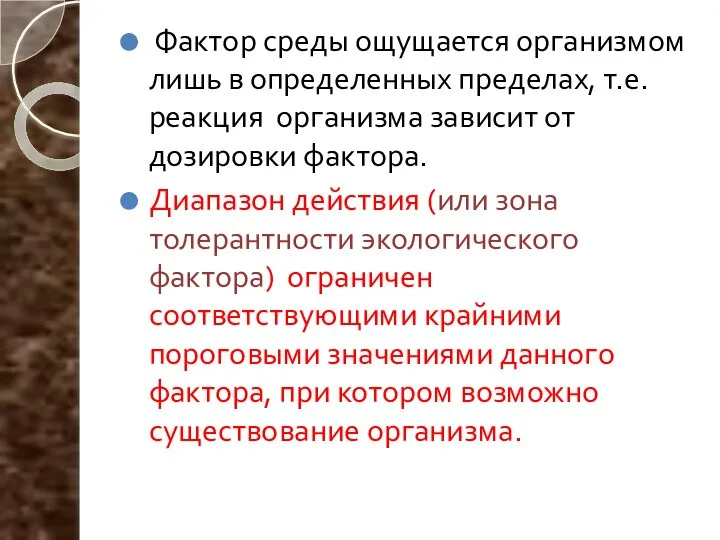 Фактор среды ощущается организмом лишь в определенных пределах, т.е. реакция организма зависит от дозировки фактора.

Диапазон действия (или зона толерантности экологического фактора) ограничен соответствующими крайними пороговыми значениями данного фактора, при котором возможно существование организма.